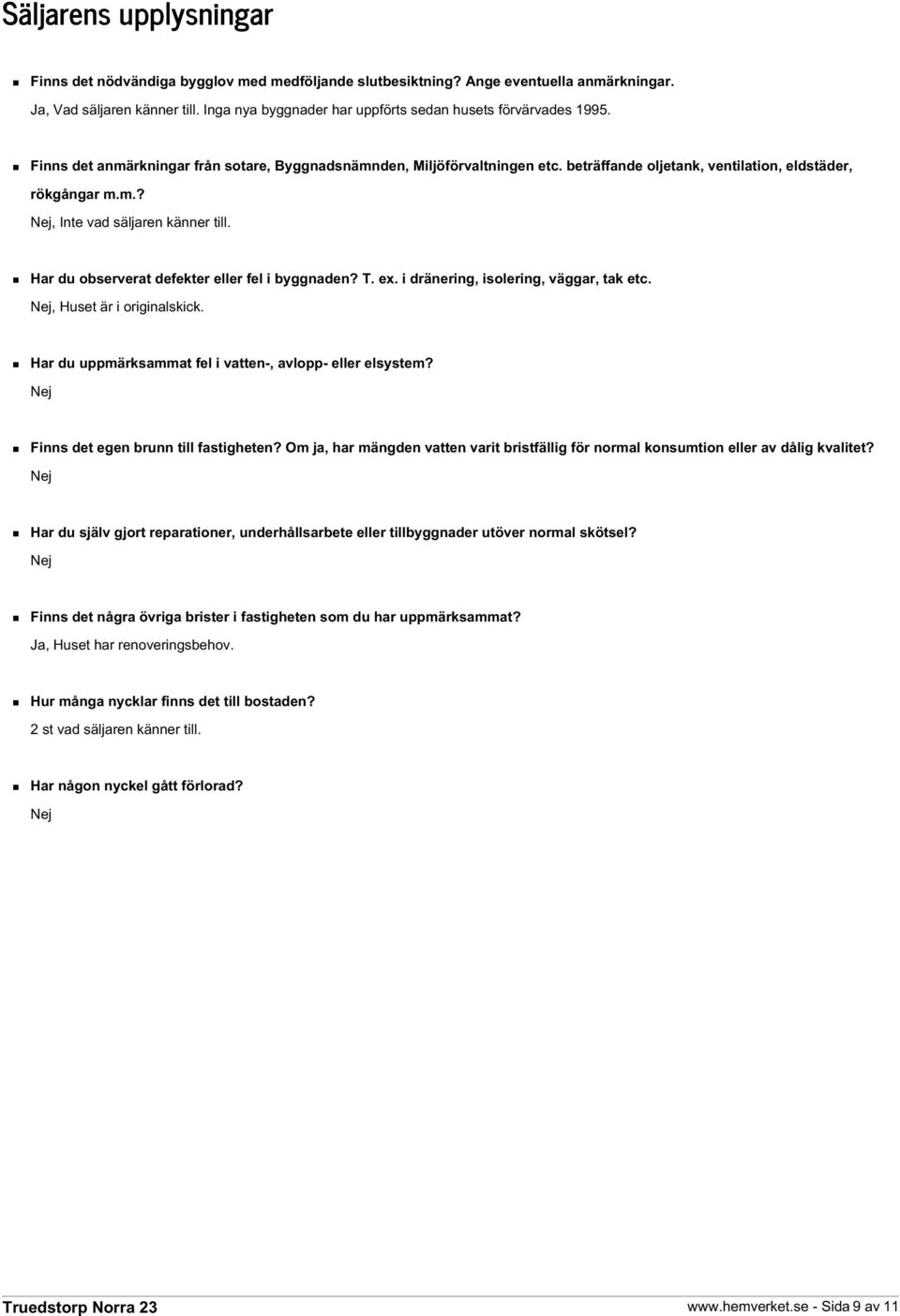 Säljarens upplysningar

Finns det nödvändiga bygglov med medföljande slutbesiktning? Ange eventuella anmärkningar.
Ja, Vad säljaren känner till. Inga nya byggnader har uppförts sedan husets förvärvades 1995.

Finns det anmärkningar från sotare, Byggnadsnämnden, Miljöförvaltningen etc. beträffande oljetank, ventilation, eldstäder, rökgångar m.m.?
Nej, Inte vad säljaren känner till.

Har du observerat defekter eller fel i byggnaden? T. ex. i dränering, isolering, väggar, tak etc.
Nej, Huset är i originalskick.

Har du uppmärksammat fel i vatten-, avlopp- eller elsystem?
Nej

Finns det egen brunn till fastigheten? Om ja, har mängden vatten varit bristfällig för normal konsumtion eller av dålig kvalitet?
Nej

Har du själv gjort reparationer, underhållsarbete eller tillbyggnader utöver normal skötsel?
Nej

Finns det några övriga brister i fastigheten som du har uppmärksammat?
Ja, Huset har renoveringsbehov.

Hur många nycklar finns det till bostaden?
2 st vad säljaren känner till.

Har någon nyckel gått förlorad?
Nej

Truedstorp Norra 23
www.hemverket.se - Sida 9 av 11